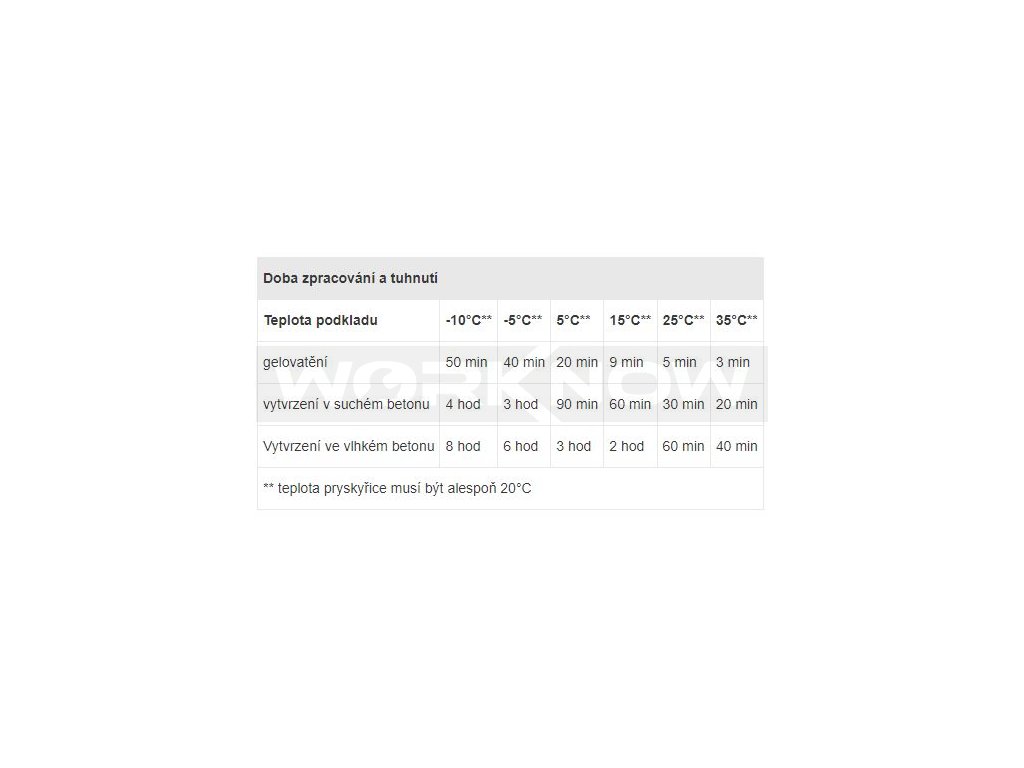 Doba zpracování a tuhnutí

| Teplota podkladu | -10°C** | -5°C** | 5°C** | 15°C** | 25°C** | 35°C** |
|---|---|---|---|---|---|---|
| gelovatění | 50 min | 40 min | 20 min | 9 min | 5 min | 3 min |
| vytvrzení v suchém betonu | 4 hod | 3 hod | 90 min | 60 min | 30 min | 20 min |
| Vytvrzení ve vlhkém betonu | 8 hod | 6 hod | 3 hod | 2 hod | 60 min | 40 min |

** teplota pryskyřice musí být alespoň 20°C

WORKNOW